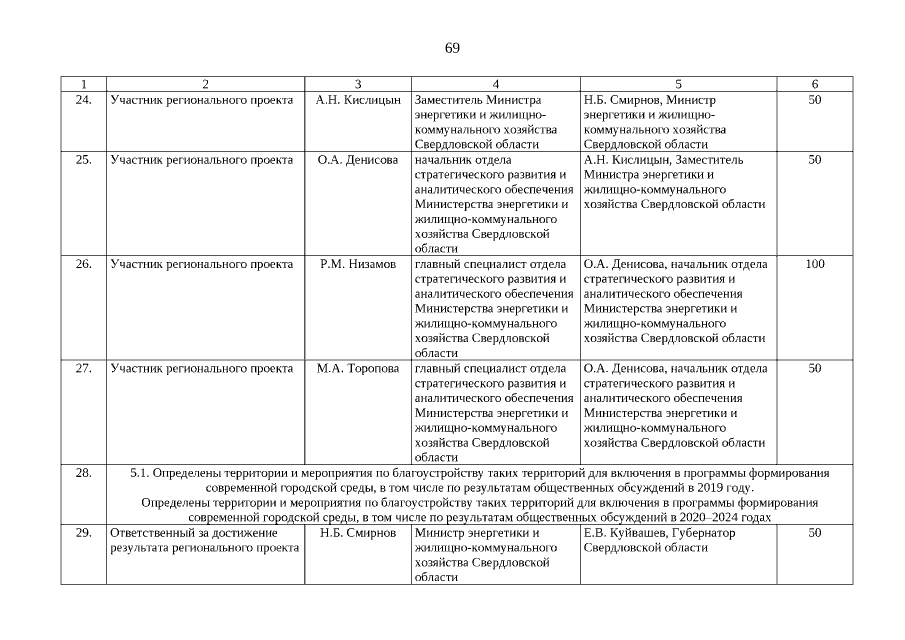 69

| 1 | 2 | 3 | 4 | 5 | 6 |
|---|---|---|---|---|---|
| 24. | Участник регионального проекта | А.Н. Кислицын | Заместитель Министра энергетики и жилищно-коммунального хозяйства Свердловской области | Н.Б. Смирнов, Министр энергетики и жилищно-коммунального хозяйства Свердловской области | 50 |
| 25. | Участник регионального проекта | О.А. Денисова | начальник отдела стратегического развития и аналитического обеспечения Министерства энергетики и жилищно-коммунального хозяйства Свердловской области | А.Н. Кислицын, Заместитель Министра энергетики и жилищно-коммунального хозяйства Свердловской области | 50 |
| 26. | Участник регионального проекта | Р.М. Низамов | главный специалист отдела стратегического развития и аналитического обеспечения Министерства энергетики и жилищно-коммунального хозяйства Свердловской области | О.А. Денисова, начальник отдела стратегического развития и аналитического обеспечения Министерства энергетики и жилищно-коммунального хозяйства Свердловской области | 100 |
| 27. | Участник регионального проекта | М.А. Торопова | главный специалист отдела стратегического развития и аналитического обеспечения Министерства энергетики и жилищно-коммунального хозяйства Свердловской области | О.А. Денисова, начальник отдела стратегического развития и аналитического обеспечения Министерства энергетики и жилищно-коммунального хозяйства Свердловской области | 50 |
| 28. | 5.1. Определены территории и мероприятия по благоустройству таких территорий для включения в программы формирования современной городской среды, в том числе по результатам общественных обсуждений в 2019 году. Определены территории и мероприятия по благоустройству таких территорий для включения в программы формирования современной городской среды, в том числе по результатам общественных обсуждений в 2020–2024 годах | | | | |
| 29. | Ответственный за достижение результата регионального проекта | Н.Б. Смирнов | Министр энергетики и жилищно-коммунального хозяйства Свердловской области | Е.В. Куйвашев, Губернатор Свердловской области | 50 |